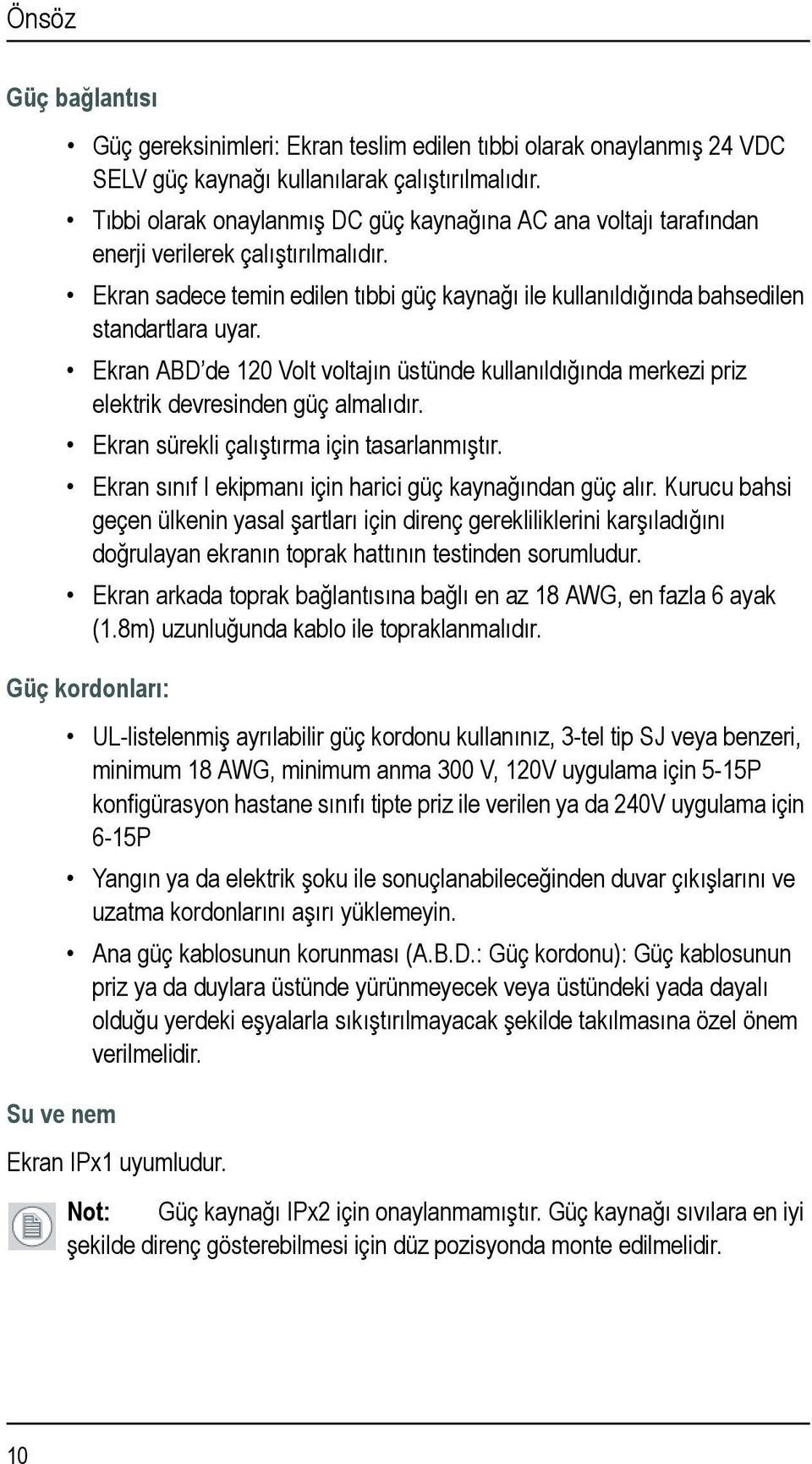 Önsöz

Güç bağlantısı

• Güç gereksinimleri: Ekran teslim edilen tıbbi olarak onaylanmış 24 VDC SELV güç kaynağı kullanılarak çalıştırılmalıdır.
• Tıbbi olarak onaylanmış DC güç kaynağına AC ana voltajı tarafından enerji verilerek çalıştırılmalıdır.
• Ekran sadece temin edilen tıbbi güç kaynağı ile kullanıldığında bahsedilen standartlara uyar.
• Ekran ABD'de 120 Volt voltajın üstünde kullanıldığında merkezi priz elektrik devresinden güç almalıdır.
• Ekran sürekli çalıştırma için tasarlanmıştır.
• Ekran sınıf I ekipmanı için harici güç kaynağından güç alır. Kurucu bahsi geçen ülkenin yasal şartları için direnç gerekliliklerini karşıladığını doğrulayan ekranın toprak hattının testinden sorumludur.
• Ekran arkada toprak bağlantısına bağlı en az 18 AWG, en fazla 6 ayak (1.8m) uzunluğunda kablo ile topraklanmalıdır.

Güç kordonları:

• UL-listelenmiş ayrılabilir güç kordonu kullanınız, 3-tel tip SJ veya benzeri, minimum 18 AWG, minimum anma 300 V, 120V uygulama için 5-15P konfigürasyon hastane sınıfı tipte priz ile verilen ya da 240V uygulama için 6-15P
• Yangın ya da elektrik şoku ile sonuçlanabileceğinden duvar çıkışlarını ve uzatma kordonlarını aşırı yüklemeyin.
• Ana güç kablosunun korunması (A.B.D.: Güç kordonu): Güç kablosunun priz ya da duylara üstünde yürünmeyecek veya üstündeki yada dayalı olduğu yerdeki eşyalarla sıkıştırılmayacak şekilde takılmasına özel önem verilmelidir.

Su ve nem

Ekran IPx1 uyumludur.

Not: Güç kaynağı IPx2 için onaylanmamıştır. Güç kaynağı sıvılara en iyi şekilde direnç gösterebilmesi için düz pozisyonda monte edilmelidir.

10